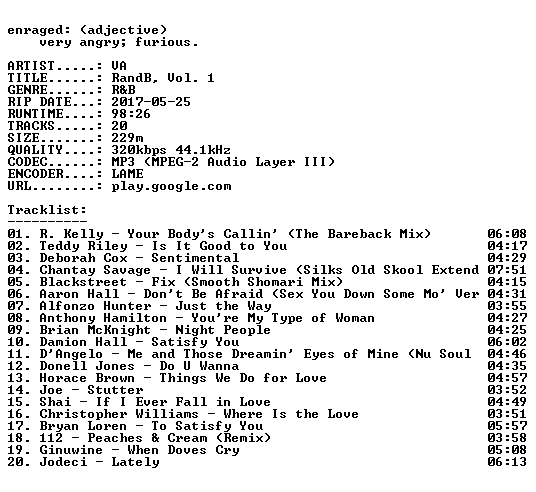 enraged: (adjective)
very angry; furious.

ARTIST.....: VA
TITLE......: RandB, Vol. 1
GENRE......: R&B
RIP DATE...: 2017-05-25
RUNTIME....: 98:26
TRACKS.....: 20
SIZE.......: 229m
QUALITY....: 320kbps 44.1kHz
CODEC......: MP3 (MPEG-2 Audio Layer III)
ENCODER....: LAME
URL........: play.google.com

Tracklist:
----------
01. R. Kelly - Your Body's Callin' (The Bareback Mix) 06:08
02. Teddy Riley - Is It Good to You 04:17
03. Deborah Cox - Sentimental 04:29
04. Chantay Savage - I Will Survive (Silks Old Skool Extend 07:51
05. Blackstreet - Fix (Smooth Shomari Mix) 04:15
06. Aaron Hall - Don't Be Afraid (Sex You Down Some Mo' Ver 04:31
07. Alfonzo Hunter - Just the Way 03:55
08. Anthony Hamilton - You're My Type of Woman 04:27
09. Brian McKnight - Night People 04:25
10. Damion Hall - Satisfy You 06:02
11. D'Angelo - Me and Those Dreamin' Eyes of Mine (Nu Soul 04:46
12. Donell Jones - Do U Wanna 04:35
13. Horace Brown - Things We Do for Love 04:57
14. Joe - Stutter 03:52
15. Shai - If I Ever Fall in Love 04:49
16. Christopher Williams - Where Is the Love 03:51
17. Bryan Loren - To Satisfy You 05:57
18. 112 - Peaches & Cream (Remix) 03:58
19. Ginuwine - When Doves Cry 05:08
20. Jodeci - Lately 06:13